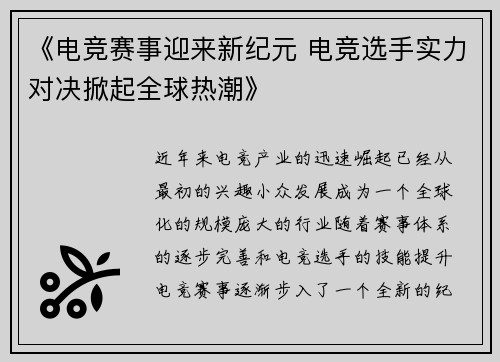 《电竞赛事迎来新纪元 电竞选手实力对决掀起全球热潮》

近年来电竞产业的迅速崛起已经从最初的兴趣小众发展成为一个全球化的规模庞大的行业随着赛事体系的逐步完善和电竞选手的技能提升电竞赛事逐渐步入了一个全新的纪